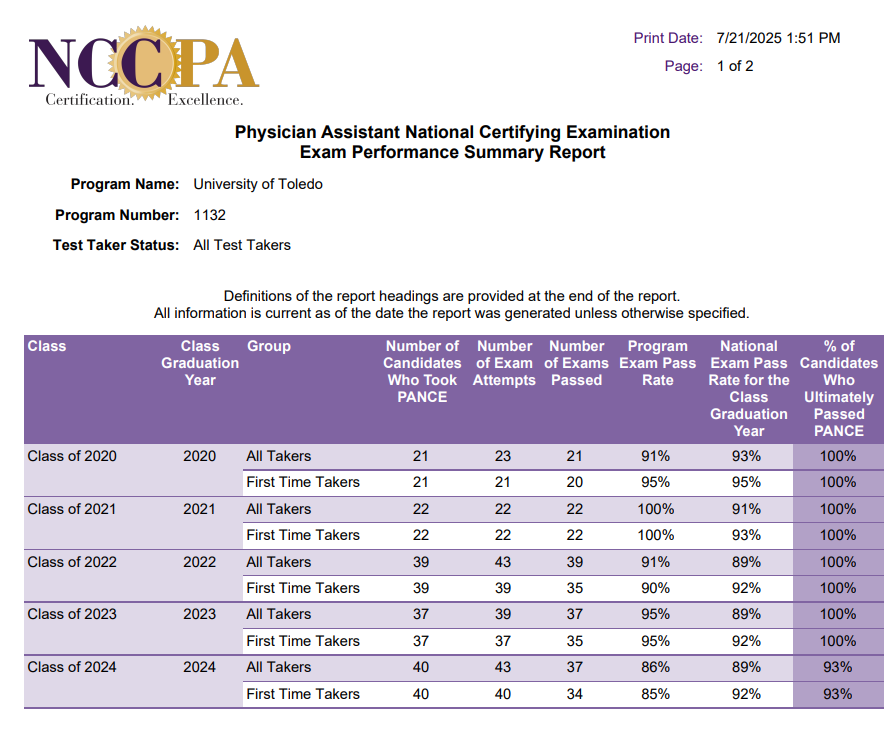 NCCPA
Certification. Excellence.

Print Date: 7/21/2025 1:51 PM
Page: 1 of 2

Physician Assistant National Certifying Examination
Exam Performance Summary Report

Program Name: University of Toledo

Program Number: 1132

Test Taker Status: All Test Takers

Definitions of the report headings are provided at the end of the report.
All information is current as of the date the report was generated unless otherwise specified.

| Class | Class Graduation Year | Group | Number of Candidates Who Took PANCE | Number of Exam Attempts | Number of Exams Passed | Program Exam Pass Rate | National Exam Pass Rate for the Class Graduation Year | % of Candidates Who Ultimately Passed PANCE |
|---|---|---|---|---|---|---|---|---|
| Class of 2020 | 2020 | All Takers | 21 | 23 | 21 | 91% | 93% | 100% |
| | | First Time Takers | 21 | 21 | 20 | 95% | 95% | 100% |
| Class of 2021 | 2021 | All Takers | 22 | 22 | 22 | 100% | 91% | 100% |
| | | First Time Takers | 22 | 22 | 22 | 100% | 93% | 100% |
| Class of 2022 | 2022 | All Takers | 39 | 43 | 39 | 91% | 89% | 100% |
| | | First Time Takers | 39 | 39 | 35 | 90% | 92% | 100% |
| Class of 2023 | 2023 | All Takers | 37 | 39 | 37 | 95% | 89% | 100% |
| | | First Time Takers | 37 | 37 | 35 | 95% | 92% | 100% |
| Class of 2024 | 2024 | All Takers | 40 | 43 | 37 | 86% | 89% | 93% |
| | | First Time Takers | 40 | 40 | 34 | 85% | 92% | 93% |